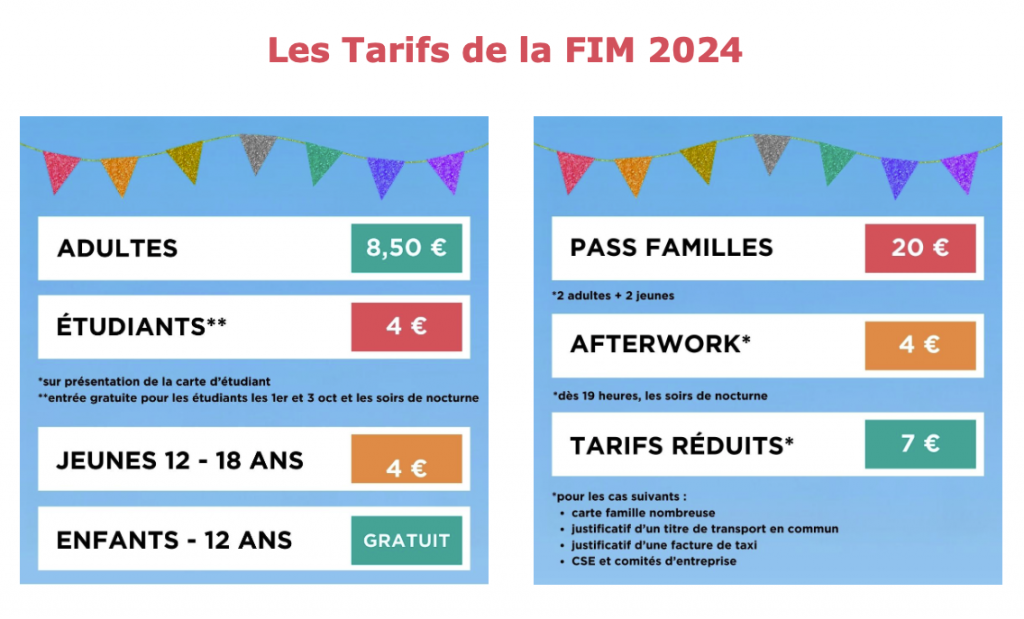 Les Tarifs de la FIM 2024

ADULTES 8,50 €

ÉTUDIANTS** 4 €

*sur présentation de la carte d'étudiant
**entrée gratuite pour les étudiants les 1er et 3 oct et les soirs de nocturne

JEUNES 12 - 18 ANS 4 €

ENFANTS - 12 ANS GRATUIT

PASS FAMILLES 20 €

*2 adultes + 2 jeunes

AFTERWORK* 4 €

*dès 19 heures, les soirs de nocturne

TARIFS RÉDUITS* 7 €

*pour les cas suivants :
• carte famille nombreuse
• justificatif d'un titre de transport en commun
• justificatif d'une facture de taxi
• CSE et comités d'entreprise